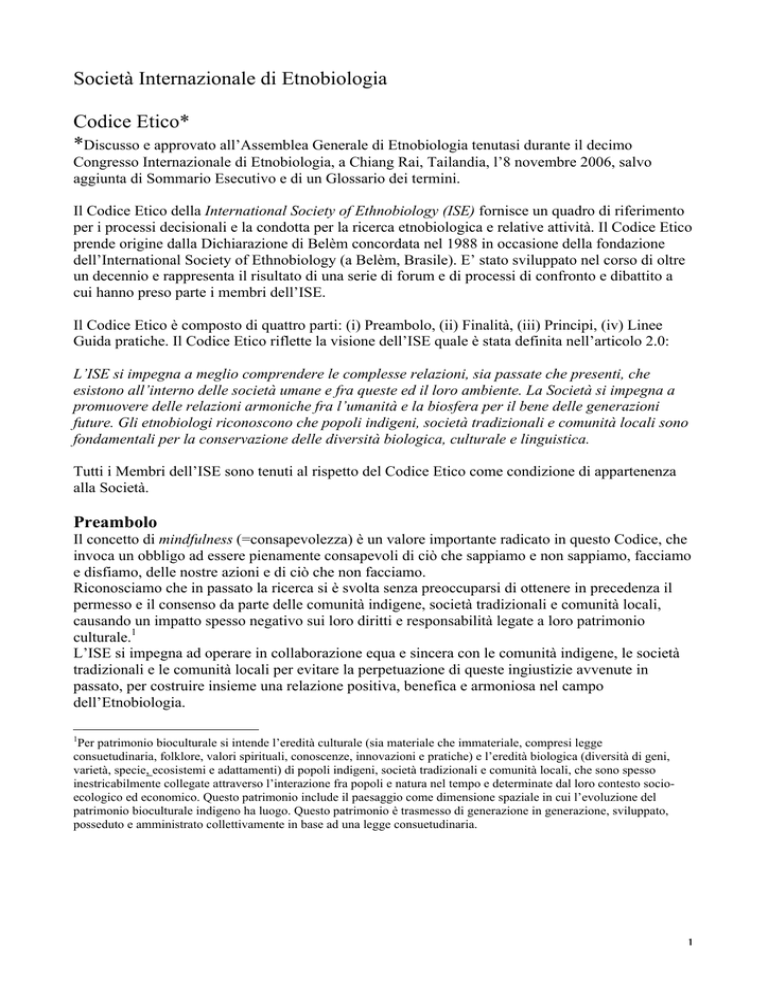 Società Internazionale di Etnobiologia

Codice Etico*

*Discusso e approvato all'Assemblea Generale di Etnobiologia tenutasi durante il decimo Congresso Internazionale di Etnobiologia, a Chiang Rai, Tailandia, l'8 novembre 2006, salvo aggiunta di Sommario Esecutivo e di un Glossario dei termini.

Il Codice Etico della International Society of Ethnobiology (ISE) fornisce un quadro di riferimento per i processi decisionali e la condotta per la ricerca etnobiologica e relative attività. Il Codice Etico prende origine dalla Dichiarazione di Belèm concordata nel 1988 in occasione della fondazione dell'International Society of Ethnobiology (a Belèm, Brasile). E' stato sviluppato nel corso di oltre un decennio e rappresenta il risultato di una serie di forum e di processi di confronto e dibattito a cui hanno preso parte i membri dell'ISE.

Il Codice Etico è composto di quattro parti: (i) Preambolo, (ii) Finalità, (iii) Principi, (iv) Linee Guida pratiche. Il Codice Etico riflette la visione dell'ISE quale è stata definita nell'articolo 2.0:

L'ISE si impegna a meglio comprendere le complesse relazioni, sia passate che presenti, che esistono all'interno delle società umane e fra queste ed il loro ambiente. La Società si impegna a promuovere delle relazioni armoniche fra l'umanità e la biosfera per il bene delle generazioni future. Gli etnobiologi riconoscono che popoli indigeni, società tradizionali e comunità locali sono fondamentali per la conservazione delle diversità biologica, culturale e linguistica.

Tutti i Membri dell'ISE sono tenuti al rispetto del Codice Etico come condizione di appartenenza alla Società.

Preambolo

Il concetto di mindfulness (=consapevolezza) è un valore importante radicato in questo Codice, che invoca un obbligo ad essere pienamente consapevoli di ciò che sappiamo e non sappiamo, facciamo e disfiamo, delle nostre azioni e di ciò che non facciamo.
Riconosciamo che in passato la ricerca si è svolta senza preoccuparsi di ottenere in precedenza il permesso e il consenso da parte delle comunità indigene, società tradizionali e comunità locali, causando un impatto spesso negativo sui loro diritti e responsabilità legate a loro patrimonio culturale.$^1$
L'ISE si impegna ad operare in collaborazione equa e sincera con le comunità indigene, le società tradizionali e le comunità locali per evitare la perpetuazione di queste ingiustizie avvenute in passato, per costruire insieme una relazione positiva, benefica e armoniosa nel campo dell'Etnobiologia.

$^1$Per patrimonio bioculturale si intende l'eredità culturale (sia materiale che immateriale, compresi legge consuetudinaria, folklore, valori spirituali, conoscenze, innovazioni e pratiche) e l'eredità biologica (diversità di geni, varietà, specie, ecosistemi e adattamenti) di popoli indigeni, società tradizionali e comunità locali, che sono spesso inestricabilmente collegate attraverso l'interazione fra popoli e natura nel tempo e determinate dal loro contesto socio-ecologico ed economico. Questo patrimonio include il paesaggio come dimensione spaziale in cui l'evoluzione del patrimonio bioculturale indigeno ha luogo. Questo patrimonio è trasmesso di generazione in generazione, sviluppato, posseduto e amministrato collettivamente in base ad una legge consuetudinaria.

1